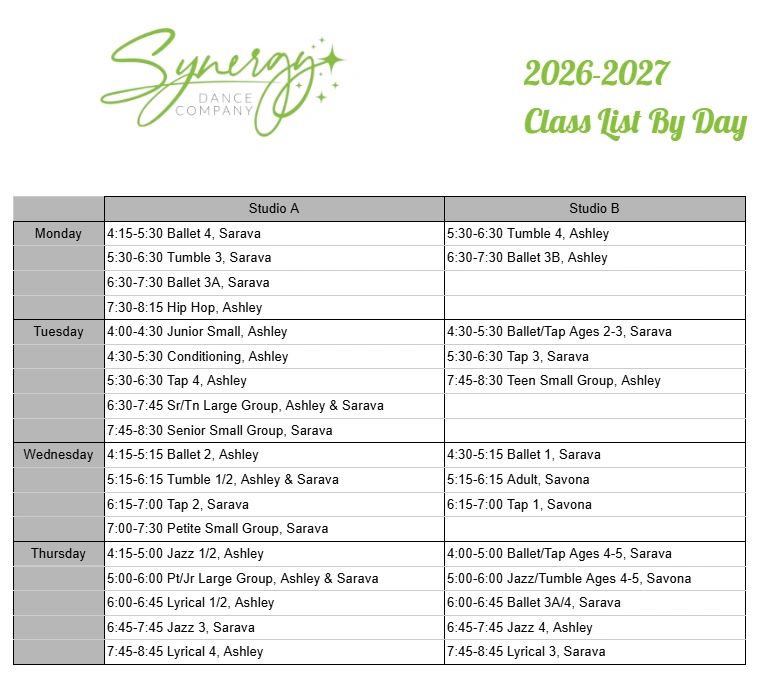 Synergy
DANCE
COMPANY

2026-2027
Class List By Day

| | Studio A | Studio B |
|---|---|---|
| Monday | 4:15-5:30 Ballet 4, Sarava | 5:30-6:30 Tumble 4, Ashley |
| | 5:30-6:30 Tumble 3, Sarava | 6:30-7:30 Ballet 3B, Ashley |
| | 6:30-7:30 Ballet 3A, Sarava | |
| | 7:30-8:15 Hip Hop, Ashley | |
| Tuesday | 4:00-4:30 Junior Small, Ashley | 4:30-5:30 Ballet/Tap Ages 2-3, Sarava |
| | 4:30-5:30 Conditioning, Ashley | 5:30-6:30 Tap 3, Sarava |
| | 5:30-6:30 Tap 4, Ashley | 7:45-8:30 Teen Small Group, Ashley |
| | 6:30-7:45 Sr/Tn Large Group, Ashley & Sarava | |
| | 7:45-8:30 Senior Small Group, Sarava | |
| Wednesday | 4:15-5:15 Ballet 2, Ashley | 4:30-5:15 Ballet 1, Sarava |
| | 5:15-6:15 Tumble 1/2, Ashley & Sarava | 5:15-6:15 Adult, Savona |
| | 6:15-7:00 Tap 2, Sarava | 6:15-7:00 Tap 1, Savona |
| | 7:00-7:30 Petite Small Group, Sarava | |
| Thursday | 4:15-5:00 Jazz 1/2, Ashley | 4:00-5:00 Ballet/Tap Ages 4-5, Sarava |
| | 5:00-6:00 Pt/Jr Large Group, Ashley & Sarava | 5:00-6:00 Jazz/Tumble Ages 4-5, Savona |
| | 6:00-6:45 Lyrical 1/2, Ashley | 6:00-6:45 Ballet 3A/4, Sarava |
| | 6:45-7:45 Jazz 3, Sarava | 6:45-7:45 Jazz 4, Ashley |
| | 7:45-8:45 Lyrical 4, Ashley | 7:45-8:45 Lyrical 3, Sarava |